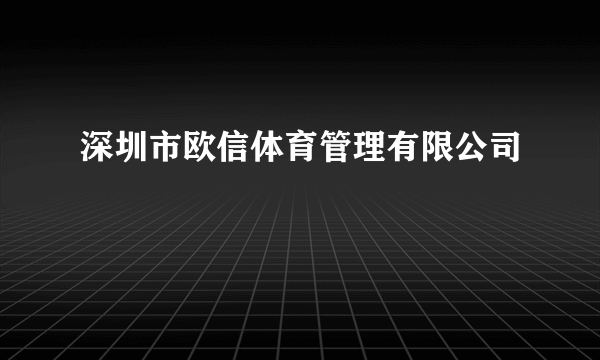 深圳市欧信体育管理有限公司